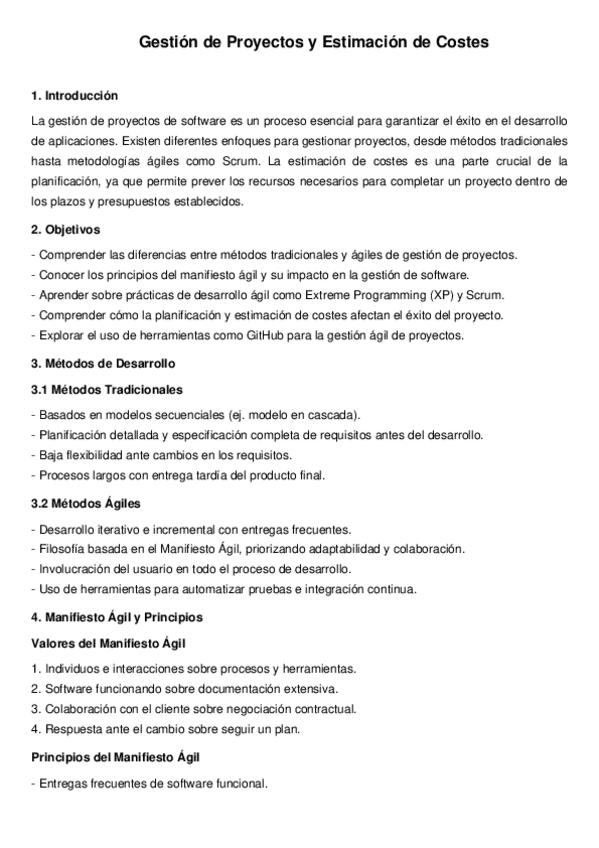 Gestión de Proyectos y Estimación de Costes

1. Introducción

La gestión de proyectos de software es un proceso esencial para garantizar el éxito en el desarrollo de aplicaciones. Existen diferentes enfoques para gestionar proyectos, desde métodos tradicionales hasta metodologías ágiles como Scrum. La estimación de costes es una parte crucial de la planificación, ya que permite prever los recursos necesarios para completar un proyecto dentro de los plazos y presupuestos establecidos.

2. Objetivos

- Comprender las diferencias entre métodos tradicionales y ágiles de gestión de proyectos.
- Conocer los principios del manifiesto ágil y su impacto en la gestión de software.
- Aprender sobre prácticas de desarrollo ágil como Extreme Programming (XP) y Scrum.
- Comprender cómo la planificación y estimación de costes afectan el éxito del proyecto.
- Explorar el uso de herramientas como GitHub para la gestión ágil de proyectos.

3. Métodos de Desarrollo

3.1 Métodos Tradicionales

- Basados en modelos secuenciales (ej. modelo en cascada).
- Planificación detallada y especificación completa de requisitos antes del desarrollo.
- Baja flexibilidad ante cambios en los requisitos.
- Procesos largos con entrega tardía del producto final.

3.2 Métodos Ágiles

- Desarrollo iterativo e incremental con entregas frecuentes.
- Filosofía basada en el Manifiesto Ágil, priorizando adaptabilidad y colaboración.
- Involucración del usuario en todo el proceso de desarrollo.
- Uso de herramientas para automatizar pruebas e integración continua.

4. Manifiesto Ágil y Principios

Valores del Manifiesto Ágil

1. Individuos e interacciones sobre procesos y herramientas.
2. Software funcionando sobre documentación extensiva.
3. Colaboración con el cliente sobre negociación contractual.
4. Respuesta ante el cambio sobre seguir un plan.

Principios del Manifiesto Ágil

- Entregas frecuentes de software funcional.